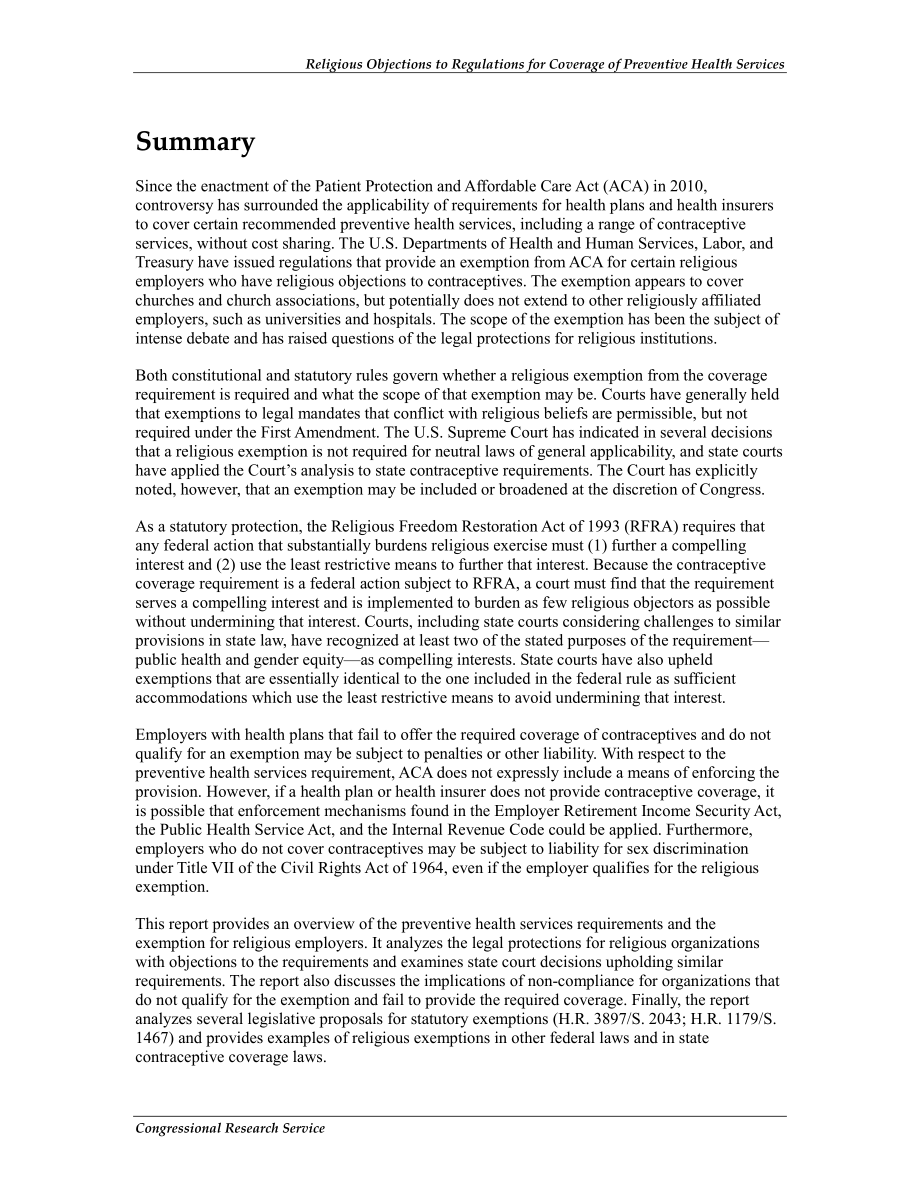 Religious Objections to Regulations for Coverage of Preventive Health Services

Summary

Since the enactment of the Patient Protection and Affordable Care Act (ACA) in 2010, controversy has surrounded the applicability of requirements for health plans and health insurers to cover certain recommended preventive health services, including a range of contraceptive services, without cost sharing. The U.S. Departments of Health and Human Services, Labor, and Treasury have issued regulations that provide an exemption from ACA for certain religious employers who have religious objections to contraceptives. The exemption appears to cover churches and church associations, but potentially does not extend to other religiously affiliated employers, such as universities and hospitals. The scope of the exemption has been the subject of intense debate and has raised questions of the legal protections for religious institutions.

Both constitutional and statutory rules govern whether a religious exemption from the coverage requirement is required and what the scope of that exemption may be. Courts have generally held that exemptions to legal mandates that conflict with religious beliefs are permissible, but not required under the First Amendment. The U.S. Supreme Court has indicated in several decisions that a religious exemption is not required for neutral laws of general applicability, and state courts have applied the Court's analysis to state contraceptive requirements. The Court has explicitly noted, however, that an exemption may be included or broadened at the discretion of Congress.

As a statutory protection, the Religious Freedom Restoration Act of 1993 (RFRA) requires that any federal action that substantially burdens religious exercise must (1) further a compelling interest and (2) use the least restrictive means to further that interest. Because the contraceptive coverage requirement is a federal action subject to RFRA, a court must find that the requirement serves a compelling interest and is implemented to burden as few religious objectors as possible without undermining that interest. Courts, including state courts considering challenges to similar provisions in state law, have recognized at least two of the stated purposes of the requirement—public health and gender equity—as compelling interests. State courts have also upheld exemptions that are essentially identical to the one included in the federal rule as sufficient accommodations which use the least restrictive means to avoid undermining that interest.

Employers with health plans that fail to offer the required coverage of contraceptives and do not qualify for an exemption may be subject to penalties or other liability. With respect to the preventive health services requirement, ACA does not expressly include a means of enforcing the provision. However, if a health plan or health insurer does not provide contraceptive coverage, it is possible that enforcement mechanisms found in the Employer Retirement Income Security Act, the Public Health Service Act, and the Internal Revenue Code could be applied. Furthermore, employers who do not cover contraceptives may be subject to liability for sex discrimination under Title VII of the Civil Rights Act of 1964, even if the employer qualifies for the religious exemption.

This report provides an overview of the preventive health services requirements and the exemption for religious employers. It analyzes the legal protections for religious organizations with objections to the requirements and examines state court decisions upholding similar requirements. The report also discusses the implications of non-compliance for organizations that do not qualify for the exemption and fail to provide the required coverage. Finally, the report analyzes several legislative proposals for statutory exemptions (H.R. 3897/S. 2043; H.R. 1179/S. 1467) and provides examples of religious exemptions in other federal laws and in state contraceptive coverage laws.

Congressional Research Service